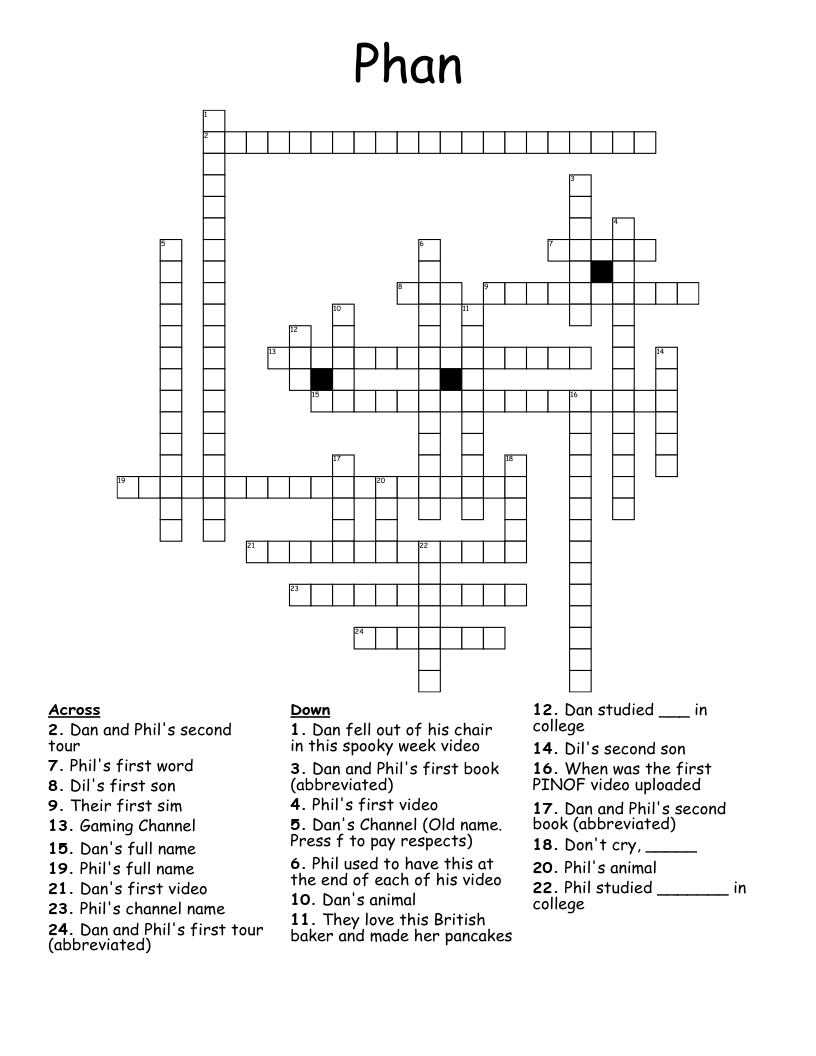 Phan

1
2
3
4
5
6
7
8
9
10
11
12
13
14
15
16
17
18
19
20
21
22
23
24

Across
2. Dan and Phil's second tour
7. Phil's first word
8. Dil's first son
9. Their first sim
13. Gaming Channel
15. Dan's full name
19. Phil's full name
21. Dan's first video
23. Phil's channel name
24. Dan and Phil's first tour (abbreviated)

Down
1. Dan fell out of his chair in this spooky week video
3. Dan and Phil's first book (abbreviated)
4. Phil's first video
5. Dan's Channel (Old name. Press f to pay respects)
6. Phil used to have this at the end of each of his video
10. Dan's animal
11. They love this British baker and made her pancakes
12. Dan studied ___ in college
14. Dil's second son
16. When was the first PINOF video uploaded
17. Dan and Phil's second book (abbreviated)
18. Don't cry, _____
20. Phil's animal
22. Phil studied _______ in college